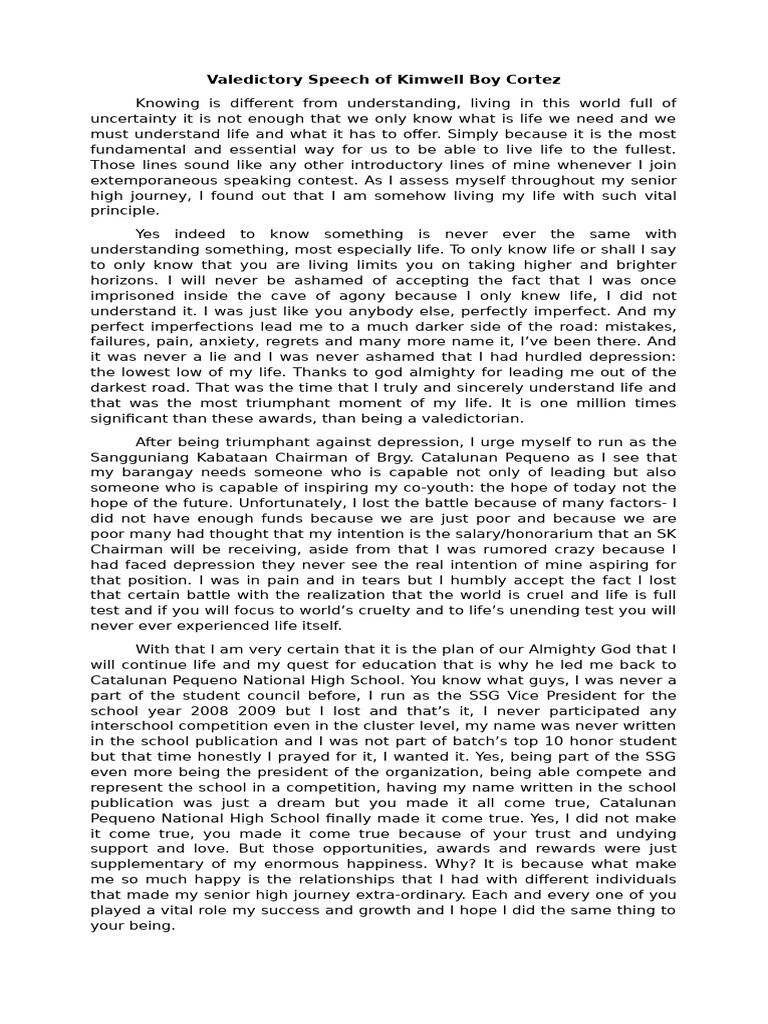 Valedictory Speech of Kimwell Boy Cortez

Knowing is different from understanding, living in this world full of uncertainty it is not enough that we only know what is life we need and we must understand life and what it has to offer. Simply because it is the most fundamental and essential way for us to be able to live life to the fullest. Those lines sound like any other introductory lines of mine whenever I join extemporaneous speaking contest. As I assess myself throughout my senior high journey, I found out that I am somehow living my life with such vital principle.

Yes indeed to know something is never ever the same with understanding something, most especially life. To only know life or shall I say to only know that you are living limits you on taking higher and brighter horizons. I will never be ashamed of accepting the fact that I was once imprisoned inside the cave of agony because I only knew life, I did not understand it. I was just like you anybody else, perfectly imperfect. And my perfect imperfections lead me to a much darker side of the road: mistakes, failures, pain, anxiety, regrets and many more name it, I've been there. And it was never a lie and I was never ashamed that I had hurdled depression: the lowest low of my life. Thanks to god almighty for leading me out of the darkest road. That was the time that I truly and sincerely understand life and that was the most triumphant moment of my life. It is one million times significant than these awards, than being a valedictorian.

After being triumphant against depression, I urge myself to run as the Sangguniang Kabataan Chairman of Brgy. Catalunan Pequeno as I see that my barangay needs someone who is capable not only of leading but also someone who is capable of inspiring my co-youth: the hope of today not the hope of the future. Unfortunately, I lost the battle because of many factors- I did not have enough funds because we are just poor and because we are poor many had thought that my intention is the salary/honorarium that an SK Chairman will be receiving, aside from that I was rumored crazy because I had faced depression they never see the real intention of mine aspiring for that position. I was in pain and in tears but I humbly accept the fact I lost that certain battle with the realization that the world is cruel and life is full test and if you will focus to world's cruelty and to life's unending test you will never ever experienced life itself.

With that I am very certain that it is the plan of our Almighty God that I will continue life and my quest for education that is why he led me back to Catalunan Pequeno National High School. You know what guys, I was never a part of the student council before, I run as the SSG Vice President for the school year 2008 2009 but I lost and that's it, I never participated any interschool competition even in the cluster level, my name was never written in the school publication and I was not part of batch's top 10 honor student but that time honestly I prayed for it, I wanted it. Yes, being part of the SSG even more being the president of the organization, being able compete and represent the school in a competition, having my name written in the school publication was just a dream but you made it all come true, Catalunan Pequeno National High School finally made it come true. Yes, I did not make it come true, you made it come true because of your trust and undying support and love. But those opportunities, awards and rewards were just supplementary of my enormous happiness. Why? It is because what make me so much happy is the relationships that I had with different individuals that made my senior high journey extra-ordinary. Each and every one of you played a vital role my success and growth and I hope I did the same thing to your being.